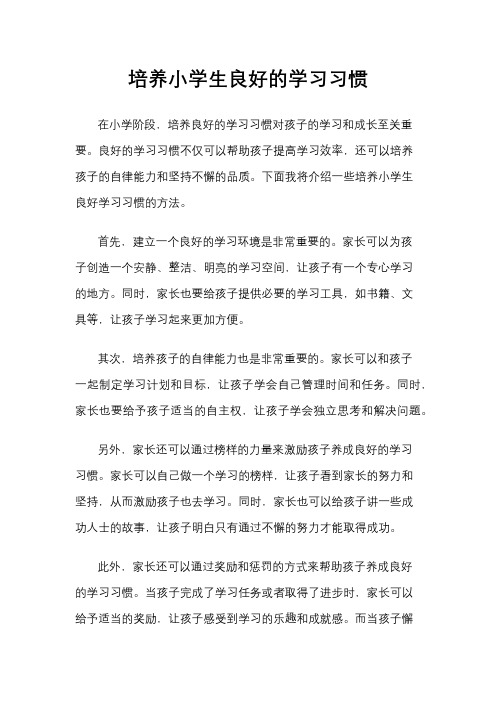 培养小学生良好的学习习惯

在小学阶段，培养良好的学习习惯对孩子的学习和成长至关重要。良好的学习习惯不仅可以帮助孩子提高学习效率，还可以培养孩子的自律能力和坚持不懈的品质。下面我将介绍一些培养小学生良好学习习惯的方法。

首先，建立一个良好的学习环境是非常重要的。家长可以为孩子创造一个安静、整洁、明亮的学习空间，让孩子有一个专心学习的地方。同时，家长也要给孩子提供必要的学习工具，如书籍、文具等，让孩子学习起来更加方便。

其次，培养孩子的自律能力也是非常重要的。家长可以和孩子一起制定学习计划和目标，让孩子学会自己管理时间和任务。同时，家长也要给予孩子适当的自主权，让孩子学会独立思考和解决问题。

另外，家长还可以通过榜样的力量来激励孩子养成良好的学习习惯。家长可以自己做一个学习的榜样，让孩子看到家长的努力和坚持，从而激励孩子也去学习。同时，家长也可以给孩子讲一些成功人士的故事，让孩子明白只有通过不懈的努力才能取得成功。

此外，家长还可以通过奖励和惩罚的方式来帮助孩子养成良好的学习习惯。当孩子完成了学习任务或者取得了进步时，家长可以给予适当的奖励，让孩子感受到学习的乐趣和成就感。而当孩子懈